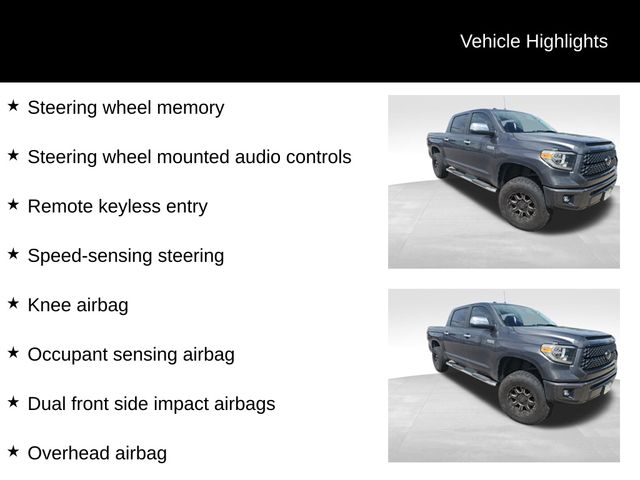 Vehicle Highlights

★ Steering wheel memory

★ Steering wheel mounted audio controls

★ Remote keyless entry

★ Speed-sensing steering

★ Knee airbag

★ Occupant sensing airbag

★ Dual front side impact airbags

★ Overhead airbag